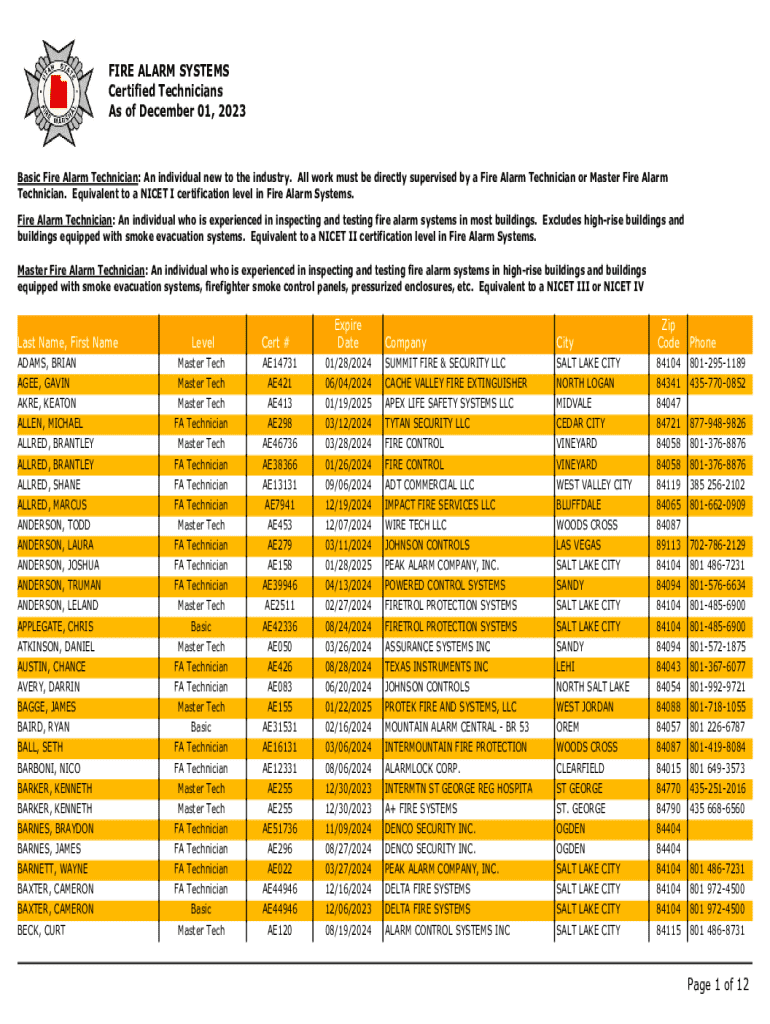 FIRE ALARM SYSTEMS
Certified Technicians
As of December 01, 2023

Basic Fire Alarm Technician: An individual new to the industry. All work must be directly supervised by a Fire Alarm Technician or Master Fire Alarm Technician. Equivalent to a NICET I certification level in Fire Alarm Systems.

Fire Alarm Technician: An individual who is experienced in inspecting and testing fire alarm systems in most buildings. Excludes high-rise buildings and buildings equipped with smoke evacuation systems. Equivalent to a NICET II certification level in Fire Alarm Systems.

Master Fire Alarm Technician: An individual who is experienced in inspecting and testing fire alarm systems in high-rise buildings and buildings equipped with smoke evacuation systems, firefighter smoke control panels, pressurized enclosures, etc. Equivalent to a NICET III or NICET IV

| Last Name, First Name | Level | Cert # | Expire Date | Company | City | Zip Code | Phone |
|---|---|---|---|---|---|---|---|
| ADAMS, BRIAN | Master Tech | AE14731 | 01/28/2024 | SUMMIT FIRE & SECURITY LLC | SALT LAKE CITY | 84104 | 801-295-1189 |
| AGEE, GAVIN | Master Tech | AE421 | 06/04/2024 | CACHE VALLEY FIRE EXTINGUISHER | NORTH LOGAN | 84341 | 435-770-0852 |
| AKRE, KEATON | Master Tech | AE413 | 01/19/2025 | APEX LIFE SAFETY SYSTEMS LLC | MIDVALE | 84047 | |
| ALLEN, MICHAEL | FA Technician | AE298 | 03/12/2024 | TYTAN SECURITY LLC | CEDAR CITY | 84721 | 877-948-9826 |
| ALLRED, BRANTLEY | Master Tech | AE46736 | 03/28/2024 | FIRE CONTROL | VINEYARD | 84058 | 801-376-8876 |
| ALLRED, BRANTLEY | FA Technician | AE38366 | 01/26/2024 | FIRE CONTROL | VINEYARD | 84058 | 801-376-8876 |
| ALLRED, SHANE | FA Technician | AE13131 | 09/06/2024 | ADT COMMERCIAL LLC | WEST VALLEY CITY | 84119 | 385 256-2102 |
| ALLRED, MARCUS | FA Technician | AE7941 | 12/19/2024 | IMPACT FIRE SERVICES LLC | BLUFFDALE | 84065 | 801-662-0909 |
| ANDERSON, TODD | Master Tech | AE453 | 12/07/2024 | WIRE TECH LLC | WOODS CROSS | 84087 | |
| ANDERSON, LAURA | FA Technician | AE279 | 03/11/2024 | JOHNSON CONTROLS | LAS VEGAS | 89113 | 702-786-2129 |
| ANDERSON, JOSHUA | FA Technician | AE158 | 01/28/2025 | PEAK ALARM COMPANY, INC. | SALT LAKE CITY | 84104 | 801 486-7231 |
| ANDERSON, TRUMAN | FA Technician | AE39946 | 04/13/2024 | POWERED CONTROL SYSTEMS | SANDY | 84094 | 801-576-6634 |
| ANDERSON, LELAND | Master Tech | AE2511 | 02/27/2024 | FIRETROL PROTECTION SYSTEMS | SALT LAKE CITY | 84104 | 801-485-6900 |
| APPLEGATE, CHRIS | Basic | AE42336 | 08/24/2024 | FIRETROL PROTECTION SYSTEMS | SALT LAKE CITY | 84104 | 801-485-6900 |
| ATKINSON, DANIEL | Master Tech | AE050 | 03/26/2024 | ASSURANCE SYSTEMS INC | SANDY | 84094 | 801-572-1875 |
| AUSTIN, CHANCE | FA Technician | AE426 | 08/28/2024 | TEXAS INSTRUMENTS INC | LEHI | 84043 | 801-367-6077 |
| AVERY, DARRIN | FA Technician | AE083 | 06/20/2024 | JOHNSON CONTROLS | NORTH SALT LAKE | 84054 | 801-992-9721 |
| BAGGE, JAMES | Master Tech | AE155 | 01/22/2025 | PROTEK FIRE AND SYSTEMS, LLC | WEST JORDAN | 84088 | 801-718-1055 |
| BAIRD, RYAN | Basic | AE31531 | 02/16/2024 | MOUNTAIN ALARM CENTRAL - BR 53 | OREM | 84057 | 801 226-6787 |
| BALL, SETH | FA Technician | AE16131 | 03/06/2024 | INTERMOUNTAIN FIRE PROTECTION | WOODS CROSS | 84087 | 801-419-8084 |
| BARBONI, NICO | FA Technician | AE12331 | 08/06/2024 | ALARMLOCK CORP. | CLEARFIELD | 84015 | 801 649-3573 |
| BARKER, KENNETH | Master Tech | AE255 | 12/30/2023 | INTERMTN ST GEORGE REG HOSPITA | ST GEORGE | 84770 | 435-251-2016 |
| BARKER, KENNETH | Master Tech | AE255 | 12/30/2023 | A+ FIRE SYSTEMS | ST. GEORGE | 84790 | 435 668-6560 |
| BARNES, BRAYDON | FA Technician | AE51736 | 11/09/2024 | DENCO SECURITY INC. | OGDEN | 84404 | |
| BARNES, JAMES | FA Technician | AE296 | 08/27/2024 | DENCO SECURITY INC. | OGDEN | 84404 | |
| BARNETT, WAYNE | FA Technician | AE022 | 03/27/2024 | PEAK ALARM COMPANY, INC. | SALT LAKE CITY | 84104 | 801 486-7231 |
| BAXTER, CAMERON | FA Technician | AE44946 | 12/16/2024 | DELTA FIRE SYSTEMS | SALT LAKE CITY | 84104 | 801 972-4500 |
| BAXTER, CAMERON | Basic | AE44946 | 12/06/2023 | DELTA FIRE SYSTEMS | SALT LAKE CITY | 84104 | 801 972-4500 |
| BECK, CURT | Master Tech | AE120 | 08/19/2024 | ALARM CONTROL SYSTEMS INC | SALT LAKE CITY | 84115 | 801 486-8731 |

Page 1 of 12